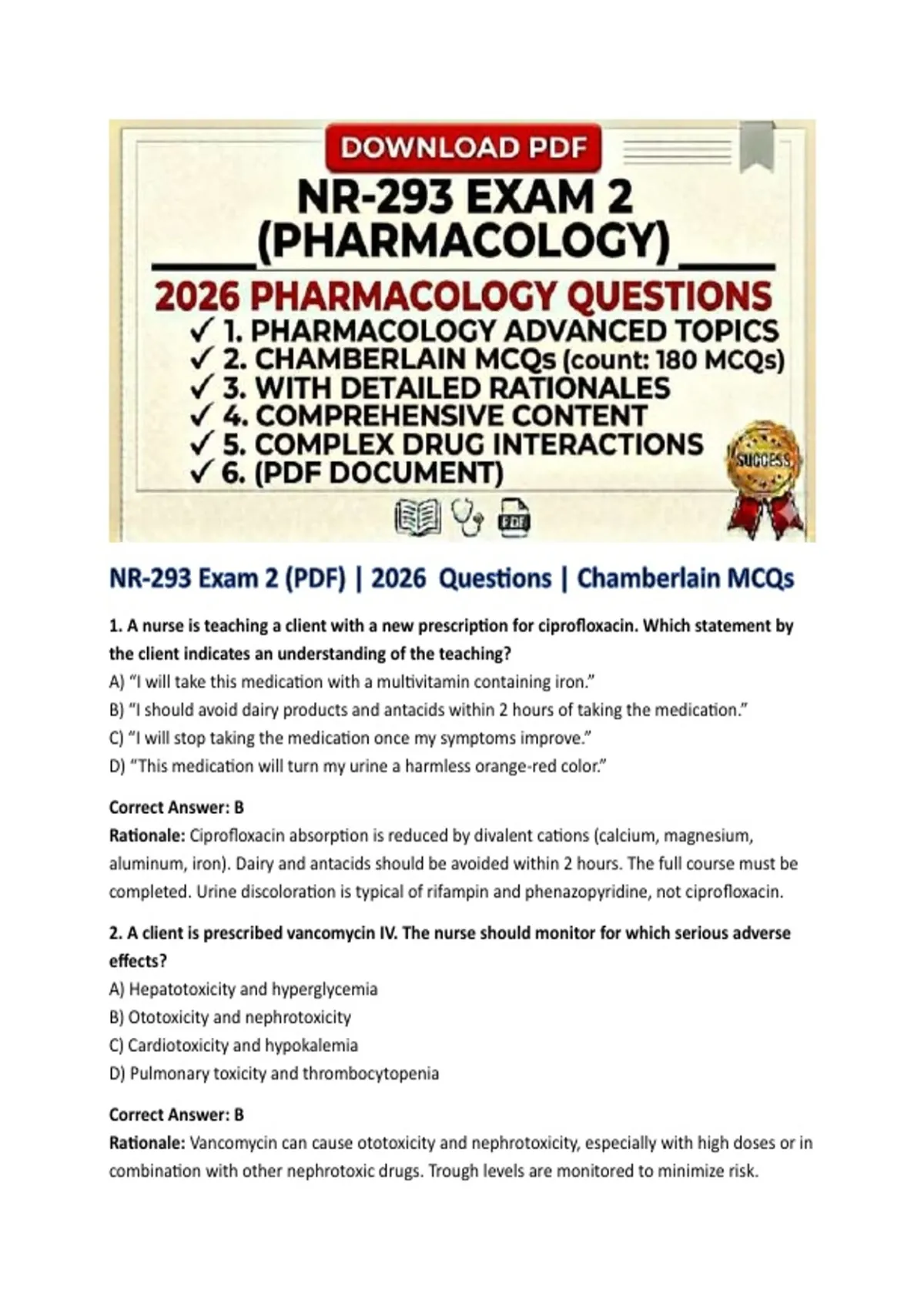 DOWNLOAD PDF

NR-293 EXAM 2
(PHARMACOLOGY)

2026 PHARMACOLOGY QUESTIONS
✓ 1. PHARMACOLOGY ADVANCED TOPICS
✓ 2. CHAMBERLAIN MCQs (count: 180 MCQs)
✓ 3. WITH DETAILED RATIONALES
✓ 4. COMPREHENSIVE CONTENT
✓ 5. COMPLEX DRUG INTERACTIONS
✓ 6. (PDF DOCUMENT)

SUCCESS

PDF

NR-293 Exam 2 (PDF) | 2026 Questions | Chamberlain MCQs

1. A nurse is teaching a client with a new prescription for ciprofloxacin. Which statement by the client indicates an understanding of the teaching?
A) "I will take this medication with a multivitamin containing iron."
B) "I should avoid dairy products and antacids within 2 hours of taking the medication."
C) "I will stop taking the medication once my symptoms improve."
D) "This medication will turn my urine a harmless orange-red color."

Correct Answer: B
Rationale: Ciprofloxacin absorption is reduced by divalent cations (calcium, magnesium, aluminum, iron). Dairy and antacids should be avoided within 2 hours. The full course must be completed. Urine discoloration is typical of rifampin and phenazopyridine, not ciprofloxacin.

2. A client is prescribed vancomycin IV. The nurse should monitor for which serious adverse effects?
A) Hepatotoxicity and hyperglycemia
B) Ototoxicity and nephrotoxicity
C) Cardiotoxicity and hypokalemia
D) Pulmonary toxicity and thrombocytopenia

Correct Answer: B
Rationale: Vancomycin can cause ototoxicity and nephrotoxicity, especially with high doses or in combination with other nephrotoxic drugs. Trough levels are monitored to minimize risk.